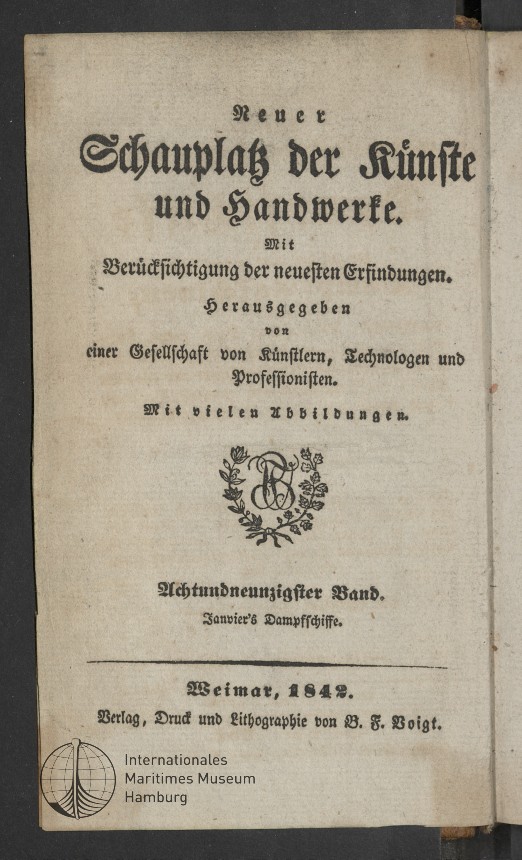 Neuer
Schauplatz der Künste
und Handwerke.
Mit
Berücksichtigung der neuesten Erfindungen.
Herausgegeben
von
einer Gesellschaft von Künstlern, Technologen und Professionisten.
Mit vielen Abbildungen.

Achtundneunzigster Band.
Janvier's Dampfschiffe.

Weimar, 1842.
Verlag, Druck und Lithographie von B. F. Voigt.

Internationales
Maritimes Museum
Hamburg